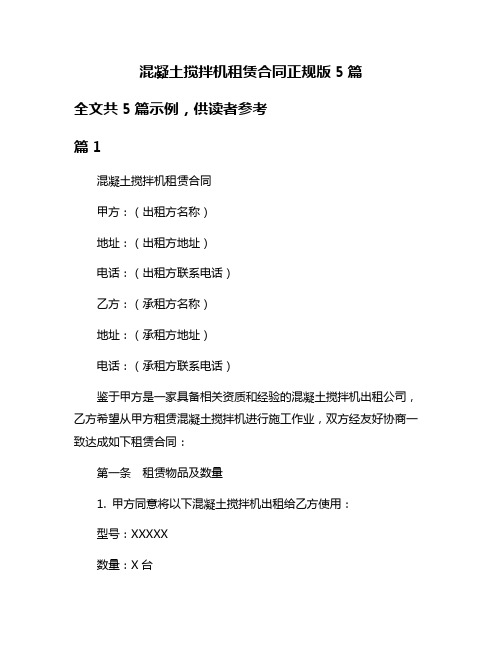 混凝土搅拌机租赁合同正规版 5 篇

全文共 5 篇示例，供读者参考

篇 1

混凝土搅拌机租赁合同

甲方：（出租方名称）

地址：（出租方地址）

电话：（出租方联系电话）

乙方：（承租方名称）

地址：（承租方地址）

电话：（承租方联系电话）

鉴于甲方是一家具备相关资质和经验的混凝土搅拌机出租公司，乙方希望从甲方租赁混凝土搅拌机进行施工作业，双方经友好协商一致达成如下租赁合同：

第一条　租赁物品及数量

1. 甲方同意将以下混凝土搅拌机出租给乙方使用：

型号：XXXXX

数量：X 台